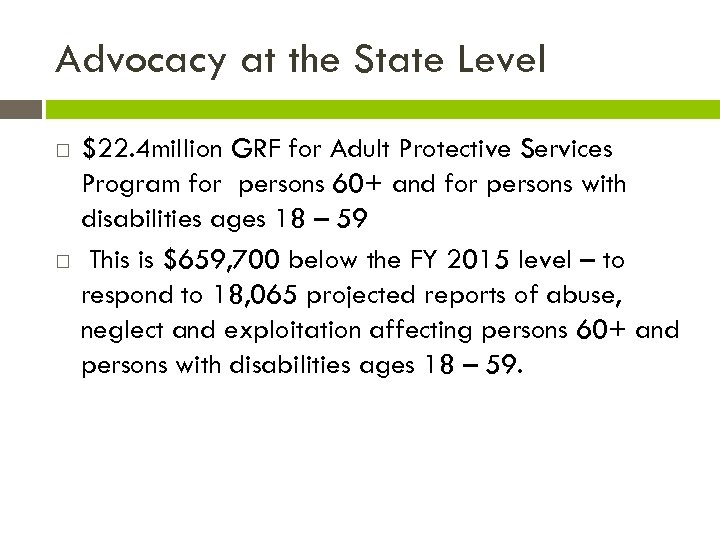 Advocacy at the State Level

□ \$22.4million GRF for Adult Protective Services Program for persons 60+ and for persons with disabilities ages 18 – 59

□ This is \$659,700 below the FY 2015 level – to respond to 18,065 projected reports of abuse, neglect and exploitation affecting persons 60+ and persons with disabilities ages 18 – 59.